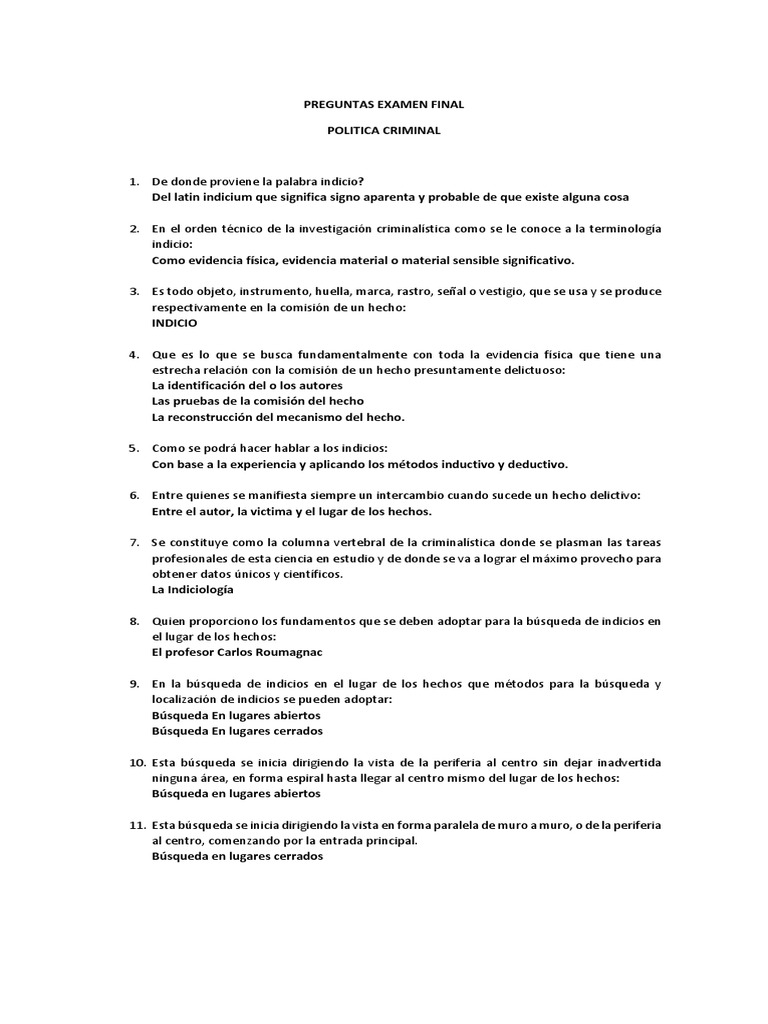 PREGUNTAS EXAMEN FINAL

POLITICA CRIMINAL

1. De donde proviene la palabra indicio?
Del latín indicium que significa signo aparenta y probable de que existe alguna cosa

2. En el orden técnico de la investigación criminalística como se le conoce a la terminología indicio:
Como evidencia física, evidencia material o material sensible significativo.

3. Es todo objeto, instrumento, huella, marca, rastro, señal o vestigio, que se usa y se produce respectivamente en la comisión de un hecho:
INDICIO

4. Que es lo que se busca fundamentalmente con toda la evidencia física que tiene una estrecha relación con la comisión de un hecho presuntamente delictuoso:
La identificación del o los autores
Las pruebas de la comisión del hecho
La reconstrucción del mecanismo del hecho.

5. Como se podrá hacer hablar a los indicios:
Con base a la experiencia y aplicando los métodos inductivo y deductivo.

6. Entre quienes se manifiesta siempre un intercambio cuando sucede un hecho delictivo:
Entre el autor, la victima y el lugar de los hechos.

7. Se constituye como la columna vertebral de la criminalística donde se plasman las tareas profesionales de esta ciencia en estudio y de donde se va a lograr el máximo provecho para obtener datos únicos y científicos.
La Indiciología

8. Quien proporciono los fundamentos que se deben adoptar para la búsqueda de indicios en el lugar de los hechos:
El profesor Carlos Roumagnac

9. En la búsqueda de indicios en el lugar de los hechos que métodos para la búsqueda y localización de indicios se pueden adoptar:
Búsqueda En lugares abiertos
Búsqueda En lugares cerrados

10. Esta búsqueda se inicia dirigiendo la vista de la periferia al centro sin dejar inadvertida ninguna área, en forma espiral hasta llegar al centro mismo del lugar de los hechos:
Búsqueda en lugares abiertos

11. Esta búsqueda se inicia dirigiendo la vista en forma paralela de muro a muro, o de la periferia al centro, comenzando por la entrada principal.
Búsqueda en lugares cerrados